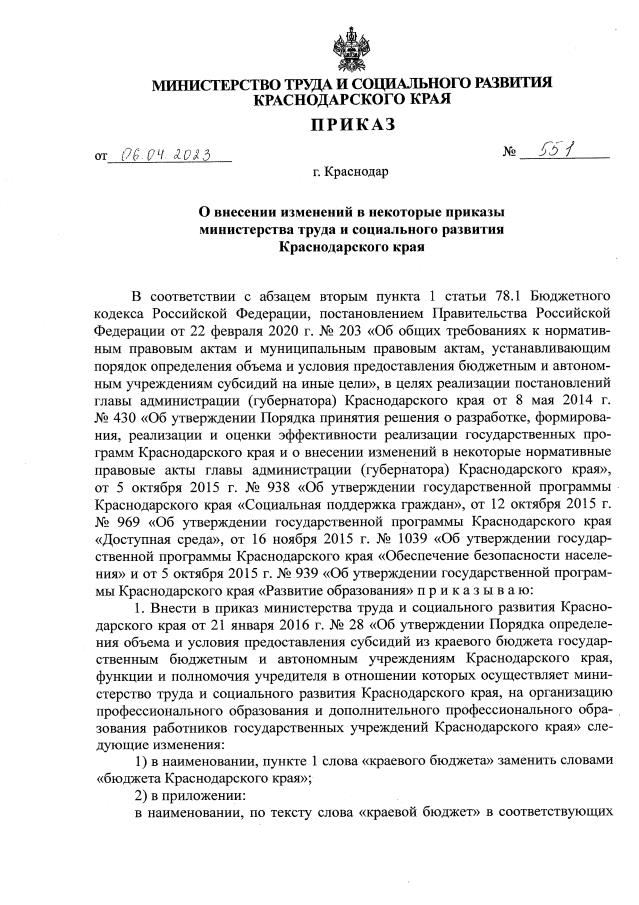 МИНИСТЕРСТВО ТРУДА И СОЦИАЛЬНОГО РАЗВИТИЯ КРАСНОДАРСКОГО КРАЯ

ПРИКАЗ

от 06.04.2023 № 551

г. Краснодар

О внесении изменений в некоторые приказы министерства труда и социального развития Краснодарского края

В соответствии с абзацем вторым пункта 1 статьи 78.1 Бюджетного кодекса Российской Федерации, постановлением Правительства Российской Федерации от 22 февраля 2020 г. № 203 «Об общих требованиях к нормативным правовым актам и муниципальным правовым актам, устанавливающим порядок определения объема и условия предоставления бюджетным и автономным учреждениям субсидий на иные цели», в целях реализации постановлений главы администрации (губернатора) Краснодарского края от 8 мая 2014 г. № 430 «Об утверждении Порядка принятия решения о разработке, формирования, реализации и оценки эффективности реализации государственных программ Краснодарского края и о внесении изменений в некоторые нормативные правовые акты главы администрации (губернатора) Краснодарского края», от 5 октября 2015 г. № 938 «Об утверждении государственной программы Краснодарского края «Социальная поддержка граждан», от 12 октября 2015 г. № 969 «Об утверждении государственной программы Краснодарского края «Доступная среда», от 16 ноября 2015 г. № 1039 «Об утверждении государственной программы Краснодарского края «Обеспечение безопасности населения» и от 5 октября 2015 г. № 939 «Об утверждении государственной программы Краснодарского края «Развитие образования» п р и к а з ы в а ю:

1. Внести в приказ министерства труда и социального развития Краснодарского края от 21 января 2016 г. № 28 «Об утверждении Порядка определения объема и условия предоставления субсидий из краевого бюджета государственным бюджетным и автономным учреждениям Краснодарского края, функции и полномочия учредителя в отношении которых осуществляет министерство труда и социального развития Краснодарского края, на организацию профессионального образования и дополнительного профессионального образования работников государственных учреждений Краснодарского края» следующие изменения:

1) в наименовании, пункте 1 слова «краевого бюджета» заменить словами «бюджета Краснодарского края»;

2) в приложении:

в наименовании, по тексту слова «краевой бюджет» в соответствующих